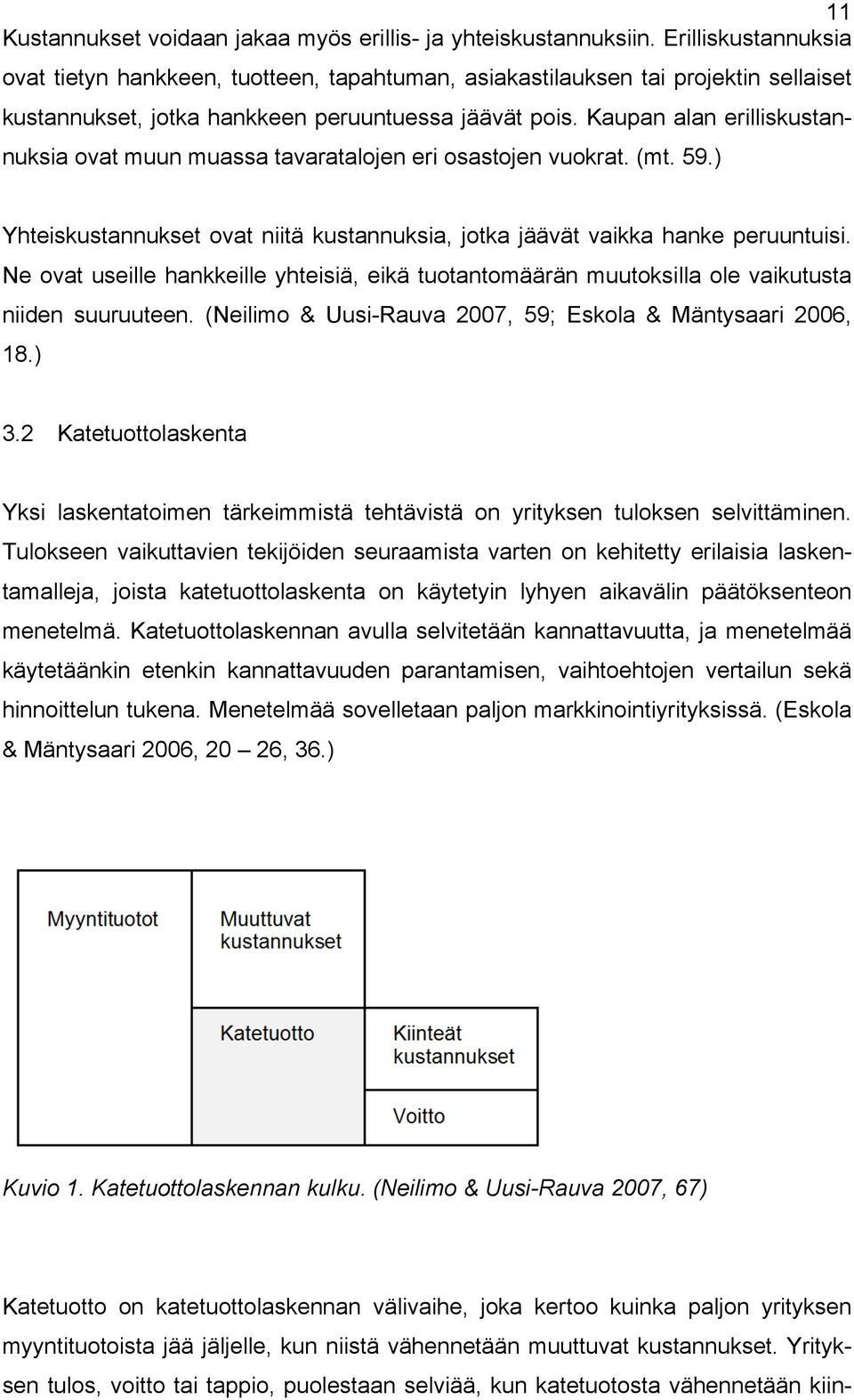 11

Kustannukset voidaan jakaa myös erillis- ja yhteiskustannuksiin. Erilliskustannuksia ovat tietyn hankkeen, tuotteen, tapahtuman, asiakastilauksen tai projektin sellaiset kustannukset, jotka hankkeen peruuntuessa jäävät pois. Kaupan alan erilliskustannuksia ovat muun muassa tavaratalojen eri osastojen vuokrat. (mt. 59.)

Yhteiskustannukset ovat niitä kustannuksia, jotka jäävät vaikka hanke peruuntuisi. Ne ovat useille hankkeille yhteisiä, eikä tuotantomäärän muutoksilla ole vaikutusta niiden suuruuteen. (Neilimo & Uusi-Rauva 2007, 59; Eskola & Mäntysaari 2006, 18.)

3.2 Katetuottolaskenta

Yksi laskentatoimen tärkeimmistä tehtävistä on yrityksen tuloksen selvittäminen. Tulokseen vaikuttavien tekijöiden seuraamista varten on kehitetty erilaisia laskentamalleja, joista katetuottolaskenta on käytetyin lyhyen aikavälin päätöksenteon menetelmä. Katetuottolaskennan avulla selvitetään kannattavuutta, ja menetelmää käytetäänkin etenkin kannattavuuden parantamisen, vaihtoehtojen vertailun sekä hinnoittelun tukena. Menetelmää sovelletaan paljon markkinointiyrityksissä. (Eskola & Mäntysaari 2006, 20 – 26, 36.)

Myyntituotot

Muuttuvat kustannukset

Katetuotto

Kiinteät kustannukset

Voitto

Kuvio 1. Katetuottolaskennan kulku. (Neilimo & Uusi-Rauva 2007, 67)

Katetuotto on katetuottolaskennan välivaihe, joka kertoo kuinka paljon yrityksen myyntituotoista jää jäljelle, kun niistä vähennetään muuttuvat kustannukset. Yrityksen tulos, voitto tai tappio, puolestaan selviää, kun katetuotosta vähennetään kiin-